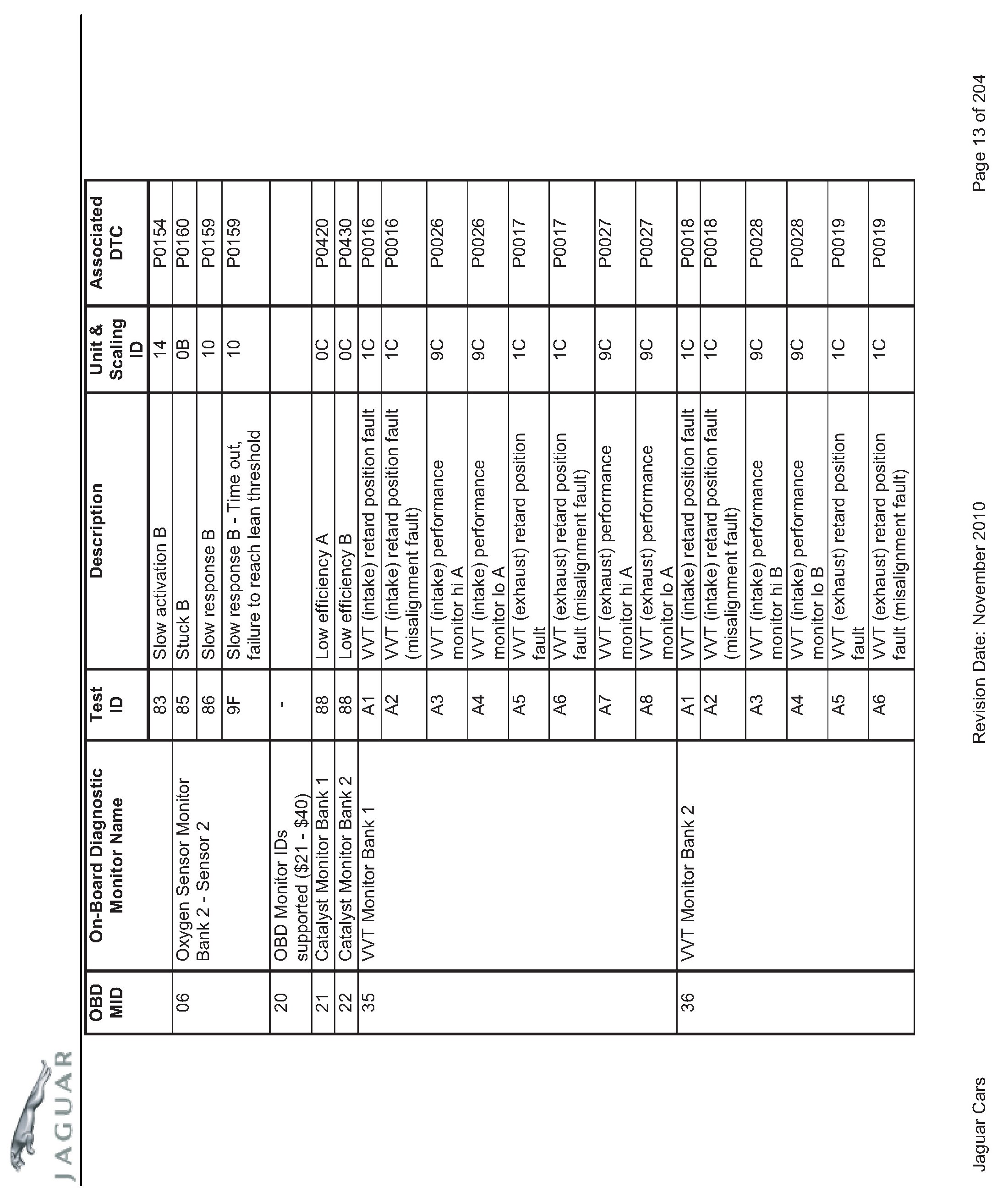 JAGUAR

| OBD MID | On-Board Diagnostic Monitor Name | Test ID | Description | Unit & Scaling ID | Associated DTC |
|---|---|---|---|---|---|
| | | 83 | Slow activation B | 14 | P0154 |
| 06 | Oxygen Sensor Monitor Bank 2 - Sensor 2 | 85 | Stuck B | 0B | P0160 |
| | | 86 | Slow response B | 10 | P0159 |
| | | 9F | Slow response B - Time out, failure to reach lean threshold | 10 | P0159 |
| 20 | OBD Monitor IDs supported ($21 - $40) | - | | | |
| 21 | Catalyst Monitor Bank 1 | 88 | Low efficiency A | 0C | P0420 |
| 22 | Catalyst Monitor Bank 2 | 88 | Low efficiency B | 0C | P0430 |
| 35 | VVT Monitor Bank 1 | A1 | VVT (intake) retard position fault | 1C | P0016 |
| | | A2 | VVT (intake) retard position fault (misalignment fault) | 1C | P0016 |
| | | A3 | VVT (intake) performance monitor hi A | 9C | P0026 |
| | | A4 | VVT (intake) performance monitor lo A | 9C | P0026 |
| | | A5 | VVT (exhaust) retard position fault | 1C | P0017 |
| | | A6 | VVT (exhaust) retard position fault (misalignment fault) | 1C | P0017 |
| | | A7 | VVT (exhaust) performance monitor hi A | 9C | P0027 |
| | | A8 | VVT (exhaust) performance monitor lo A | 9C | P0027 |
| 36 | VVT Monitor Bank 2 | A1 | VVT (intake) retard position fault | 1C | P0018 |
| | | A2 | VVT (intake) retard position fault (misalignment fault) | 1C | P0018 |
| | | A3 | VVT (intake) performance monitor hi B | 9C | P0028 |
| | | A4 | VVT (intake) performance monitor lo B | 9C | P0028 |
| | | A5 | VVT (exhaust) retard position fault | 1C | P0019 |
| | | A6 | VVT (exhaust) retard position fault (misalignment fault) | 1C | P0019 |

Jaguar Cars    Revision Date: November 2010    Page 13 of 204